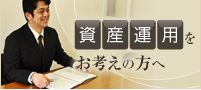 資産運用を
お考えの方へ